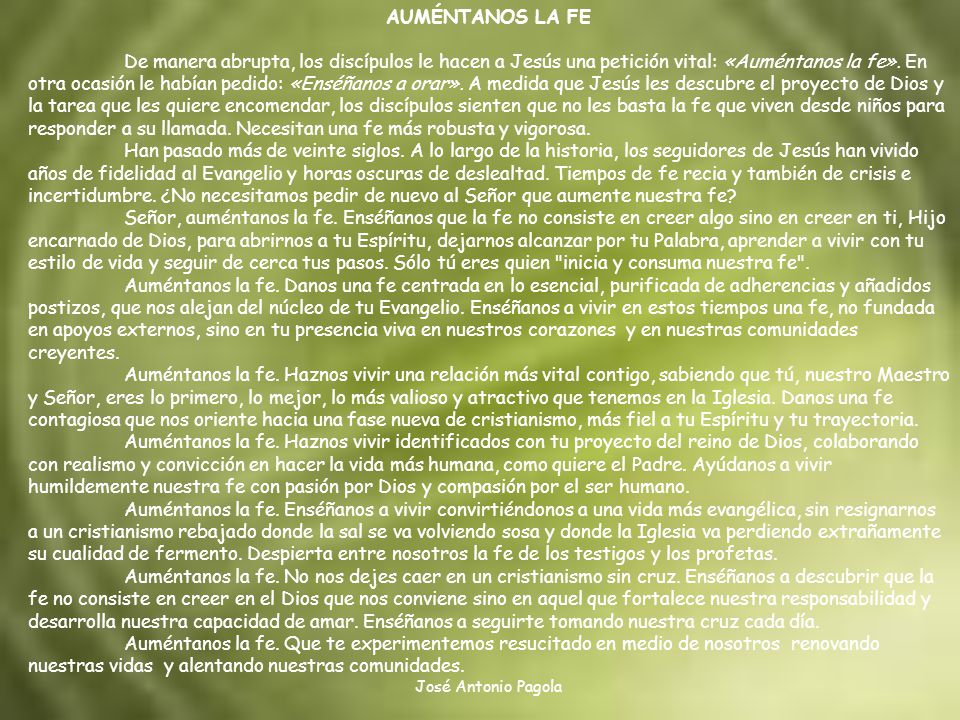 AUMÉNTANOS LA FE

De manera abrupta, los discípulos le hacen a Jesús una petición vital: «Auméntanos la fe». En otra ocasión le habían pedido: «Enséñanos a orar». A medida que Jesús les descubre el proyecto de Dios y la tarea que les quiere encomendar, los discípulos sienten que no les basta la fe que viven desde niños para responder a su llamada. Necesitan una fe más robusta y vigorosa.

Han pasado más de veinte siglos. A lo largo de la historia, los seguidores de Jesús han vivido años de fidelidad al Evangelio y horas oscuras de deslealtad. Tiempos de fe recia y también de crisis e incertidumbre. ¿No necesitamos pedir de nuevo al Señor que aumente nuestra fe?

Señor, auméntanos la fe. Enséñanos que la fe no consiste en creer algo sino en creer en ti, Hijo encarnado de Dios, para abrirnos a tu Espíritu, dejarnos alcanzar por tu Palabra, aprender a vivir con tu estilo de vida y seguir de cerca tus pasos. Sólo tú eres quien "inicia y consuma nuestra fe".

Auméntanos la fe. Danos una fe centrada en lo esencial, purificada de adherencias y añadidos postizos, que nos alejan del núcleo de tu Evangelio. Enséñanos a vivir en estos tiempos una fe, no fundada en apoyos externos, sino en tu presencia viva en nuestros corazones y en nuestras comunidades creyentes.

Auméntanos la fe. Haznos vivir una relación más vital contigo, sabiendo que tú, nuestro Maestro y Señor, eres lo primero, lo mejor, lo más valioso y atractivo que tenemos en la Iglesia. Danos una fe contagiosa que nos oriente hacia una fase nueva de cristianismo, más fiel a tu Espíritu y tu trayectoria.

Auméntanos la fe. Haznos vivir identificados con tu proyecto del reino de Dios, colaborando con realismo y convicción en hacer la vida más humana, como quiere el Padre. Ayúdanos a vivir humildemente nuestra fe con pasión por Dios y compasión por el ser humano.

Auméntanos la fe. Enséñanos a vivir convirtiéndonos a una vida más evangélica, sin resignarnos a un cristianismo rebajado donde la sal se va volviendo sosa y donde la Iglesia va perdiendo extrañamente su cualidad de fermento. Despierta entre nosotros la fe de los testigos y los profetas.

Auméntanos la fe. No nos dejes caer en un cristianismo sin cruz. Enséñanos a descubrir que la fe no consiste en creer en el Dios que nos conviene sino en aquel que fortalece nuestra responsabilidad y desarrolla nuestra capacidad de amar. Enséñanos a seguirte tomando nuestra cruz cada día.

Auméntanos la fe. Que te experimentemos resucitado en medio de nosotros renovando nuestras vidas y alentando nuestras comunidades.

José Antonio Pagola